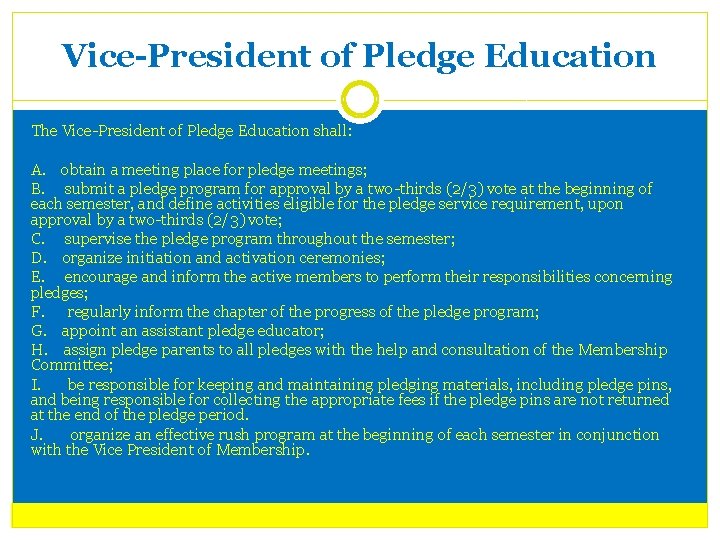 Vice-President of Pledge Education

The Vice-President of Pledge Education shall:

A. obtain a meeting place for pledge meetings;
B. submit a pledge program for approval by a two-thirds (2/3) vote at the beginning of each semester, and define activities eligible for the pledge service requirement, upon approval by a two-thirds (2/3) vote;
C. supervise the pledge program throughout the semester;
D. organize initiation and activation ceremonies;
E. encourage and inform the active members to perform their responsibilities concerning pledges;
F. regularly inform the chapter of the progress of the pledge program;
G. appoint an assistant pledge educator;
H. assign pledge parents to all pledges with the help and consultation of the Membership Committee;
I. be responsible for keeping and maintaining pledging materials, including pledge pins, and being responsible for collecting the appropriate fees if the pledge pins are not returned at the end of the pledge period.
J. organize an effective rush program at the beginning of each semester in conjunction with the Vice President of Membership.